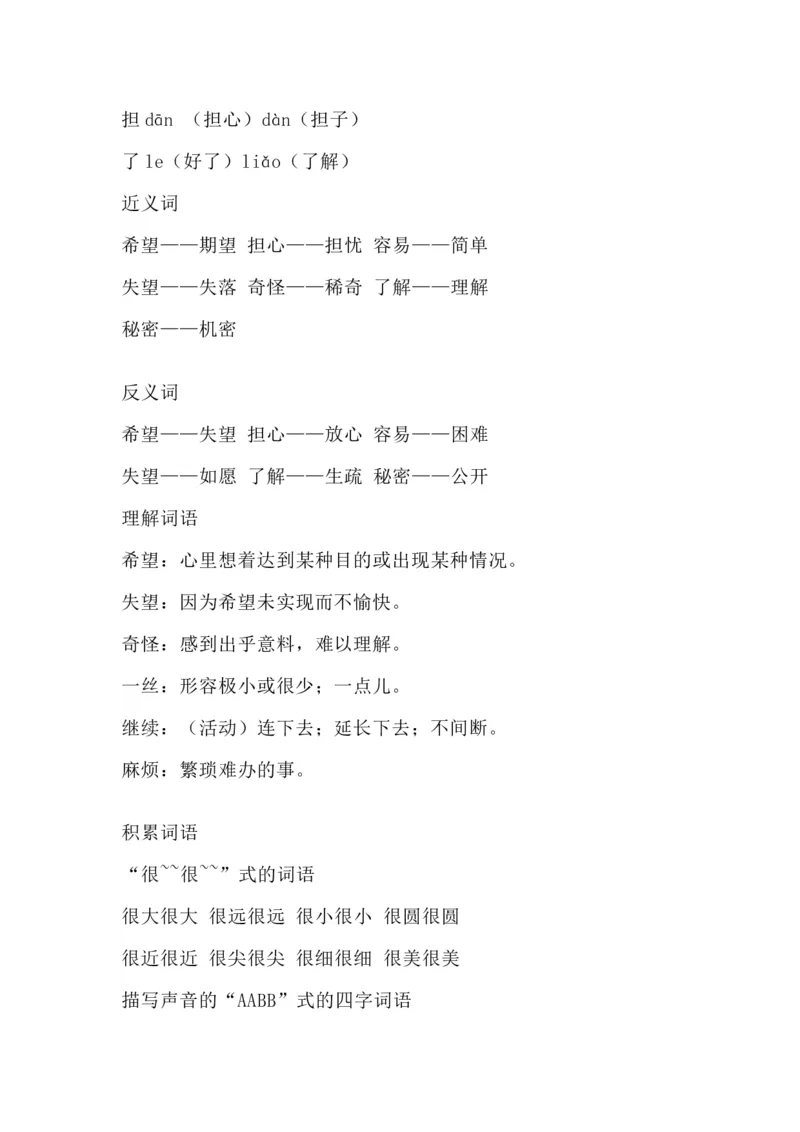 担 dān （担心）dàn（担子）

了 le（好了）liǎo（了解）

近义词

希望——期望 担心——担忧 容易——简单

失望——失落 奇怪——稀奇 了解——理解

秘密——机密

反义词

希望——失望 担心——放心 容易——困难

失望——如愿 了解——生疏 秘密——公开

理解词语

希望：心里想着达到某种目的或出现某种情况。

失望：因为希望未实现而不愉快。

奇怪：感到出乎意料，难以理解。

一丝：形容极小或很少；一点儿。

继续：（活动）连下去；延长下去；不间断。

麻烦：繁琐难办的事。

积累词语

“很~~很~~”式的词语

很大很大 很远很远 很小很小 很圆很圆

很近很近 很尖很尖 很细很细 很美很美

描写声音的“AABB”式的四字词语